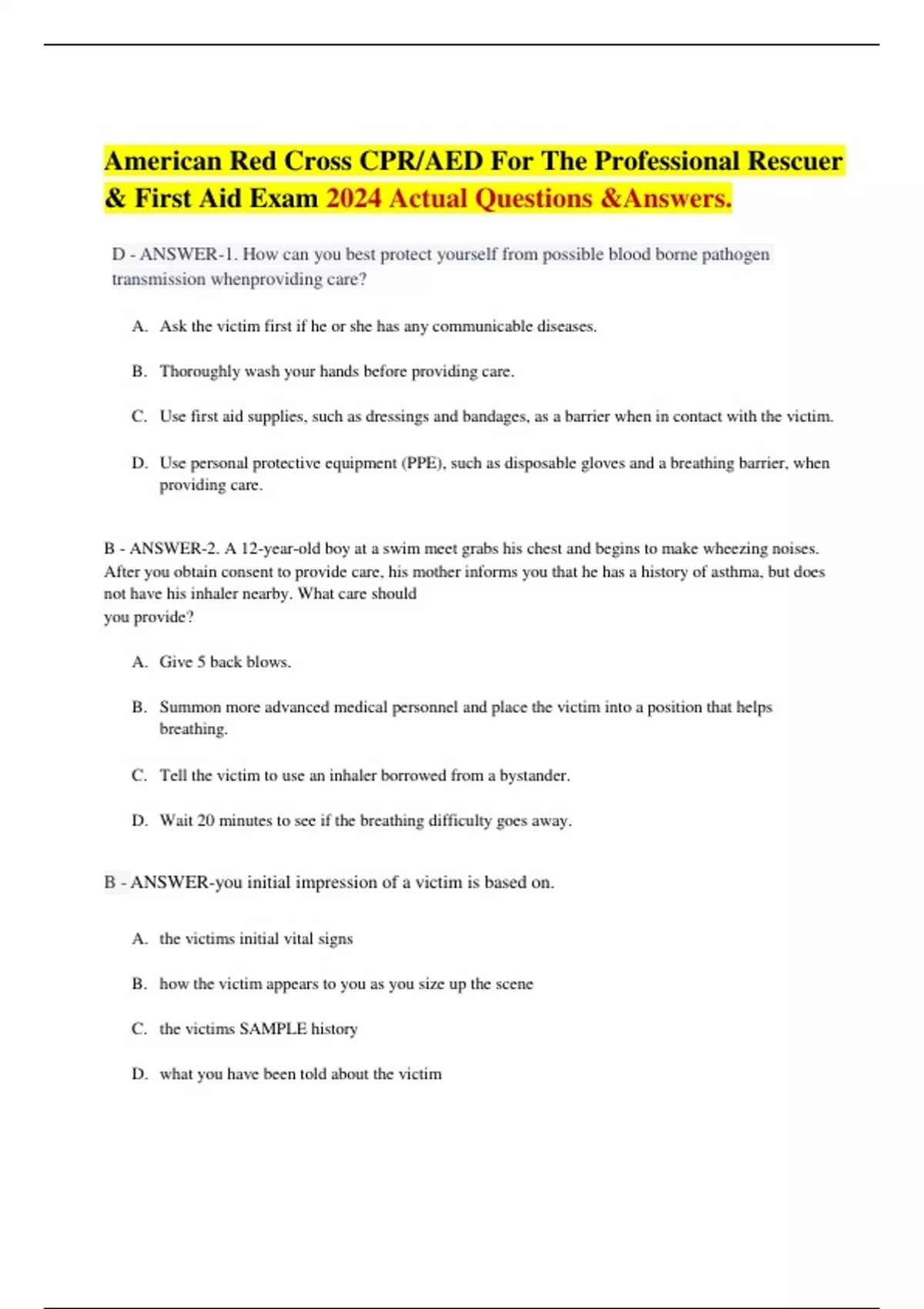 American Red Cross CPR/AED For The Professional Rescuer & First Aid Exam 2024 Actual Questions &Answers.

D - ANSWER-1. How can you best protect yourself from possible blood borne pathogen transmission whenproviding care?

A. Ask the victim first if he or she has any communicable diseases.

B. Thoroughly wash your hands before providing care.

C. Use first aid supplies, such as dressings and bandages, as a barrier when in contact with the victim.

D. Use personal protective equipment (PPE), such as disposable gloves and a breathing barrier, when providing care.

B - ANSWER-2. A 12-year-old boy at a swim meet grabs his chest and begins to make wheezing noises. After you obtain consent to provide care, his mother informs you that he has a history of asthma, but does not have his inhaler nearby. What care should you provide?

A. Give 5 back blows.

B. Summon more advanced medical personnel and place the victim into a position that helps breathing.

C. Tell the victim to use an inhaler borrowed from a bystander.

D. Wait 20 minutes to see if the breathing difficulty goes away.

B - ANSWER-you initial impression of a victim is based on.

A. the victims initial vital signs

B. how the victim appears to you as you size up the scene

C. the victims SAMPLE history

D. what you have been told about the victim